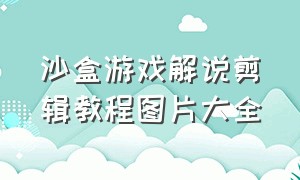 沙盒游戏解说剪辑教程图片大全